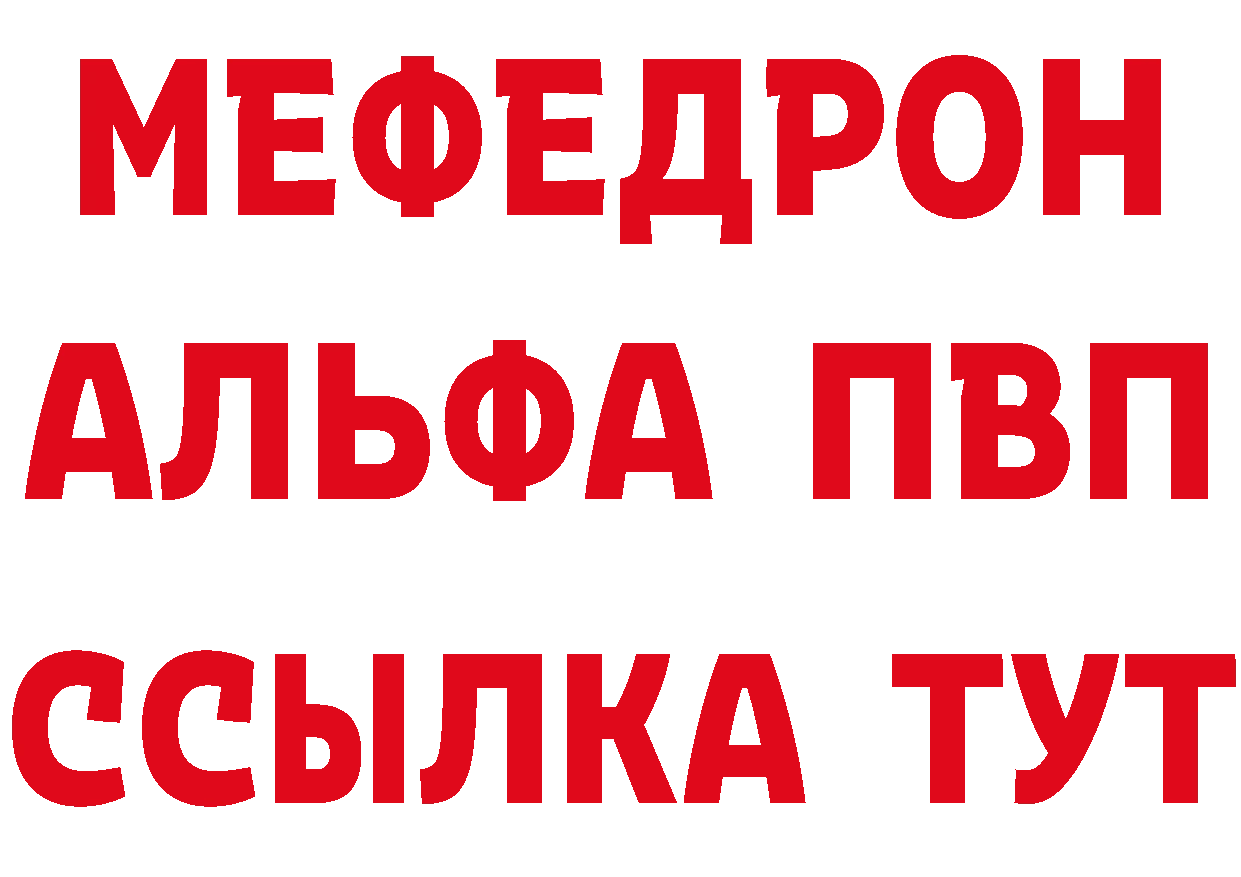 МЕФЕДРОН
АЛЬФА ПВП
ССЫЛКА ТУТ